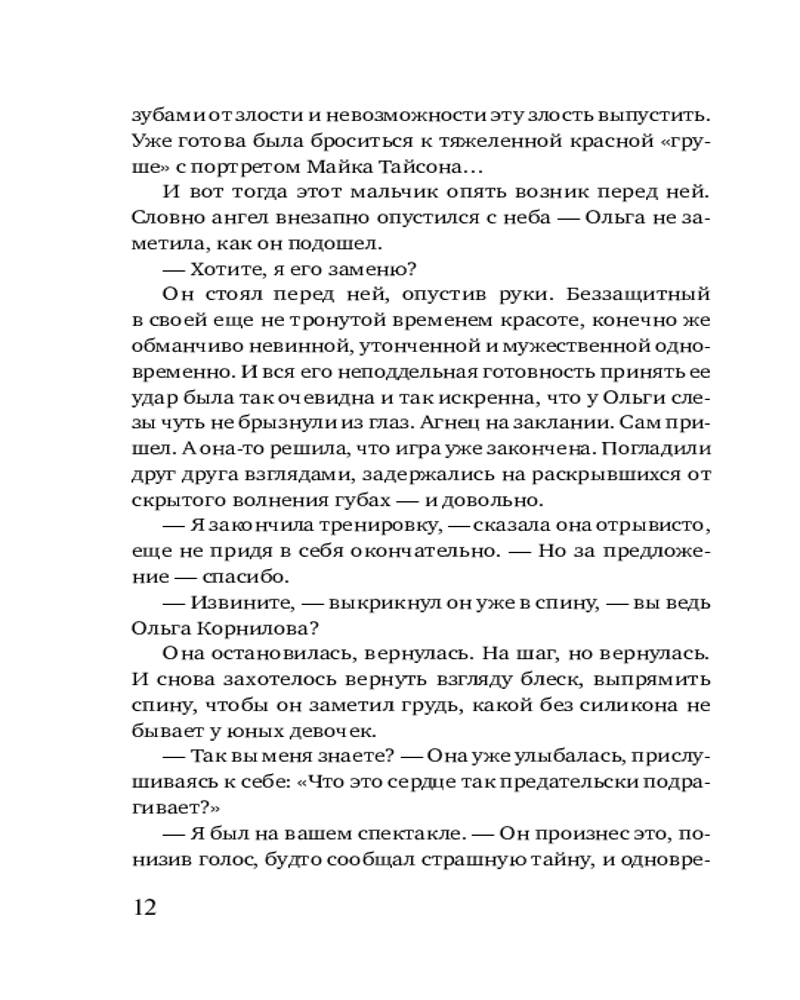 зубами от злости и невозможности эту злость выпустить. Уже готова была броситься к тяжеленной красной «груше» с портретом Майка Тайсона…

И вот тогда этот мальчик опять возник перед ней. Словно ангел внезапно опустился с неба — Ольга не заметила, как он подошел.

— Хотите, я его заменю?

Он стоял перед ней, опустив руки. Беззащитный в своей еще не тронутой временем красоте, конечно же обманчиво невинной, утонченной и мужественной одновременно. И вся его неподдельная готовность принять ее удар была так очевидна и так искренна, что у Ольги слезы чуть не брызнули из глаз. Агнец на заклании. Сам пришел. А она-то решила, что игра уже закончена. Погладили друг друга взглядами, задержались на раскрывшихся от скрытого волнения губах — и довольно.

— Я закончила тренировку, — сказала она отрывисто, еще не придя в себя окончательно. — Но за предложение — спасибо.

— Извините, — выкрикнул он уже в спину, — вы ведь Ольга Корнилова?

Она остановилась, вернулась. На шаг, но вернулась. И снова захотелось вернуть взгляду блеск, выпрямить спину, чтобы он заметил грудь, какой без силикона не бывает у юных девочек.

— Так вы меня знаете? — Она уже улыбалась, прислушиваясь к себе: «Что это сердце так предательски подрагивает?»

— Я был на вашем спектакле. — Он произнес это, понизив голос, будто сообщал страшную тайну, и одновре-

12